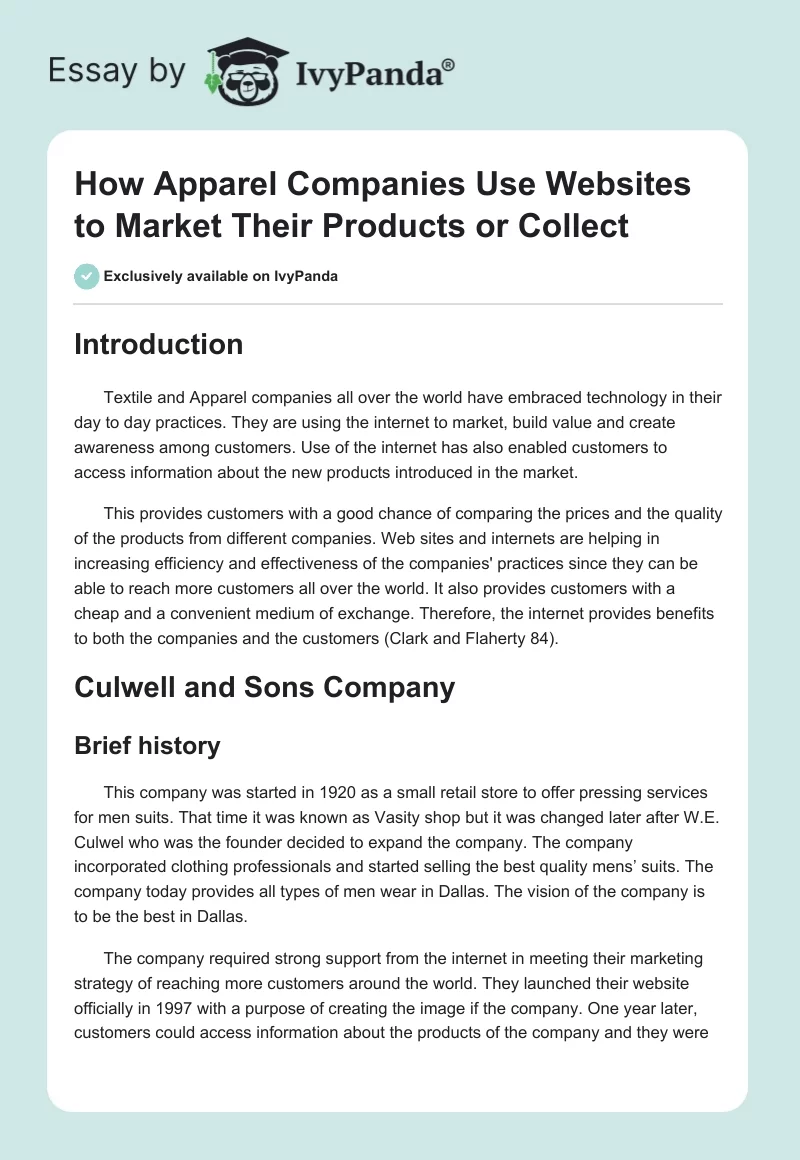 Essay by IvyPanda®

How Apparel Companies Use Websites to Market Their Products or Collect

Exclusively available on IvyPanda

Introduction

Textile and Apparel companies all over the world have embraced technology in their day to day practices. They are using the internet to market, build value and create awareness among customers. Use of the internet has also enabled customers to access information about the new products introduced in the market.

This provides customers with a good chance of comparing the prices and the quality of the products from different companies. Web sites and internets are helping in increasing efficiency and effectiveness of the companies' practices since they can be able to reach more customers all over the world. It also provides customers with a cheap and a convenient medium of exchange. Therefore, the internet provides benefits to both the companies and the customers (Clark and Flaherty 84).

Culwell and Sons Company

Brief history

This company was started in 1920 as a small retail store to offer pressing services for men suits. That time it was known as Vasity shop but it was changed later after W.E. Culwel who was the founder decided to expand the company. The company incorporated clothing professionals and started selling the best quality mens' suits. The company today provides all types of men wear in Dallas. The vision of the company is to be the best in Dallas.

The company required strong support from the internet in meeting their marketing strategy of reaching more customers around the world. They launched their website officially in 1997 with a purpose of creating the image if the company. One year later, customers could access information about the products of the company and they were